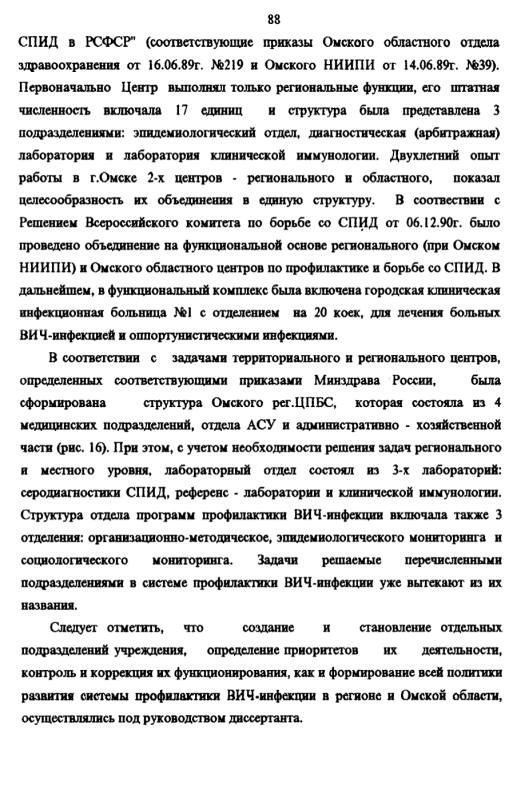 88

СПИД в РСФСР" (соответствующие приказы Омского областного отдела здравоохранения от 16.06.89г. №219 и Омского НИИПИ от 14.06.89г. №39). Первоначально Центр выполнял только региональные функции, его штатная численность включала 17 единиц и структура была представлена 3 подразделениями: эпидемиологический отдел, диагностическая (арбитражная) лаборатория и лаборатория клинической иммунологии. Двухлетний опыт работы в г.Омске 2-х центров - регионального и областного, показал целесообразность их объединения в единую структуру. В соответствии с Решением Всероссийского комитета по борьбе со СПИД от 06.12.90г. было проведено объединение на функциональной основе регионального (при Омском НИИПИ) и Омского областного центров по профилактике и борьбе со СПИД. В дальнейшем, в функциональный комплекс была включена городская клиническая инфекционная больница №1 с отделением на 20 коек, для лечения больных ВИЧ-инфекцией и оппортунистическими инфекциями.

В соответствии с задачами территориального и регионального центров, определенных соответствующими приказами Минздрава России, была сформирована структура Омского рег.ЦПБС, которая состояла из 4 медицинских подразделений, отдела АСУ и административно - хозяйственной части (рис. 16). При этом, с учетом необходимости решения задач регионального и местного уровня, лабораторный отдел состоял из 3-х лабораторий: серодиагностики СПИД, референс - лаборатории и клинической иммунологии. Структура отдела программ профилактики ВИЧ-инфекции включала также 3 отделения: организационно-методическое, эпидемиологического мониторинга и социологического мониторинга. Задачи решаемые перечисленными подразделениями в системе профилактики ВИЧ-инфекции уже вытекают из их названия.

Следует отметить, что создание и становление отдельных подразделений учреждения, определение приоритетов их деятельности, контроль и коррекция их функционирования, как и формирование всей политики развития системы профилактики ВИЧ-инфекции в регионе и Омской области, осуществлялись под руководством диссертанта.